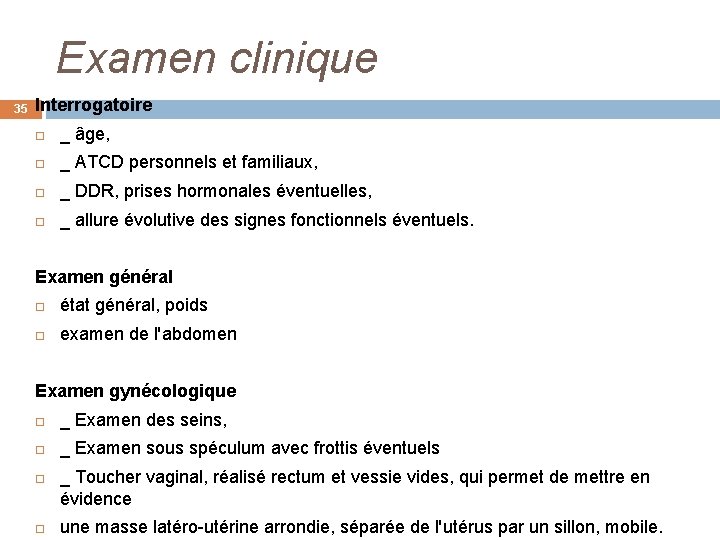 Examen clinique

35

Interrogatoire

□ _ âge,

□ _ ATCD personnels et familiaux,

□ _ DDR, prises hormonales éventuelles,

□ _ allure évolutive des signes fonctionnels éventuels.

Examen général

□ état général, poids

□ examen de l'abdomen

Examen gynécologique

□ _ Examen des seins,

□ _ Examen sous spéculum avec frottis éventuels

□ _ Toucher vaginal, réalisé rectum et vessie vides, qui permet de mettre en évidence

□ une masse latéro-utérine arrondie, séparée de l'utérus par un sillon, mobile.